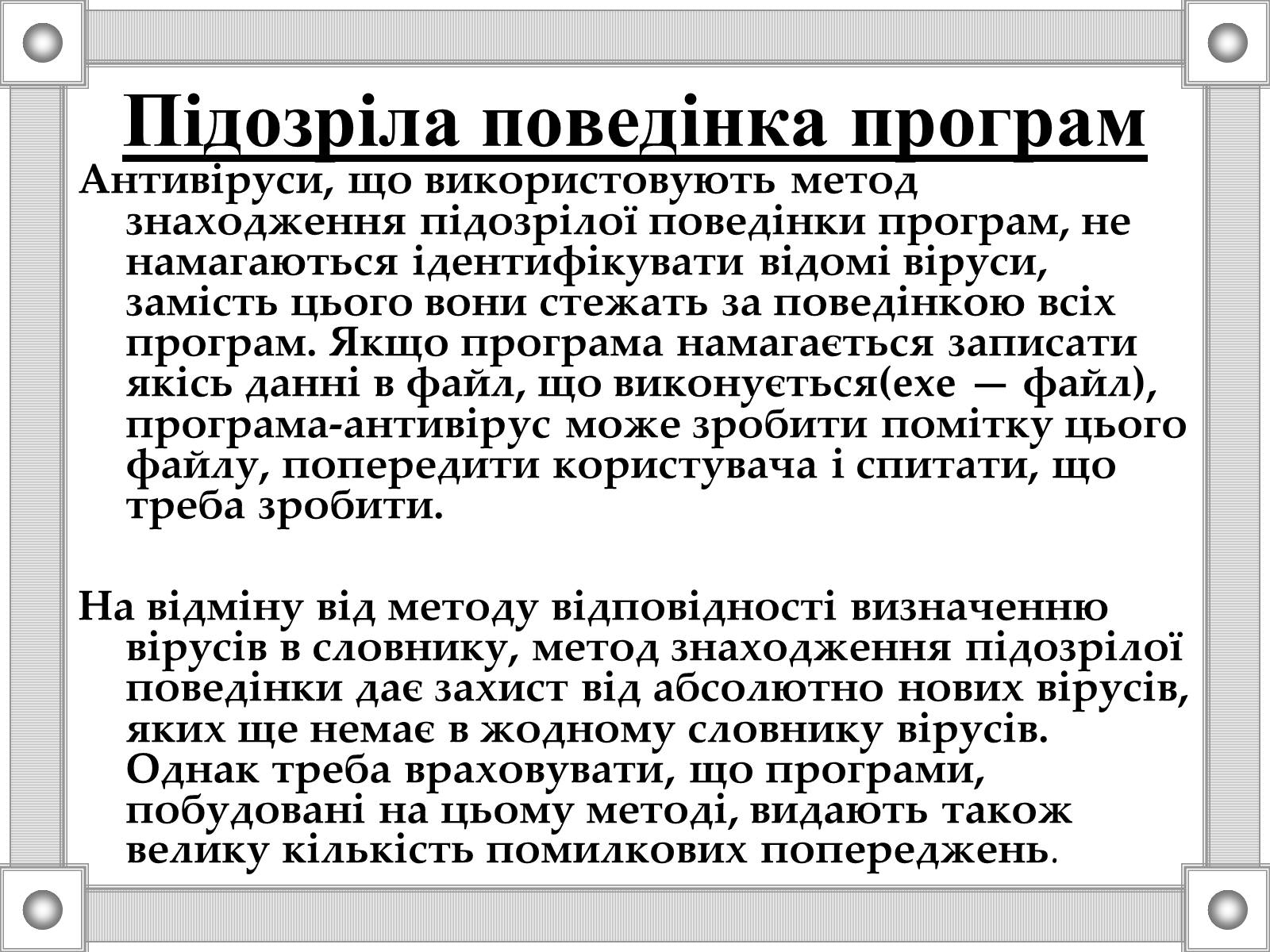 Підозріла поведінка програм

Антивіруси, що використовують метод знаходження підозрілої поведінки програм, не намагаються ідентифікувати відомі віруси, замість цього вони стежать за поведінкою всіх програм. Якщо програма намагається записати якісь данні в файл, що виконується(exe — файл), програма-антивірус може зробити помітку цього файлу, попередити користувача і спитати, що треба зробити.

На відміну від методу відповідності визначенню вірусів в словнику, метод знаходження підозрілої поведінки дає захист від абсолютно нових вірусів, яких ще немає в жодному словнику вірусів. Однак треба враховувати, що програми, побудовані на цьому методі, видають також велику кількість помилкових попереджень.